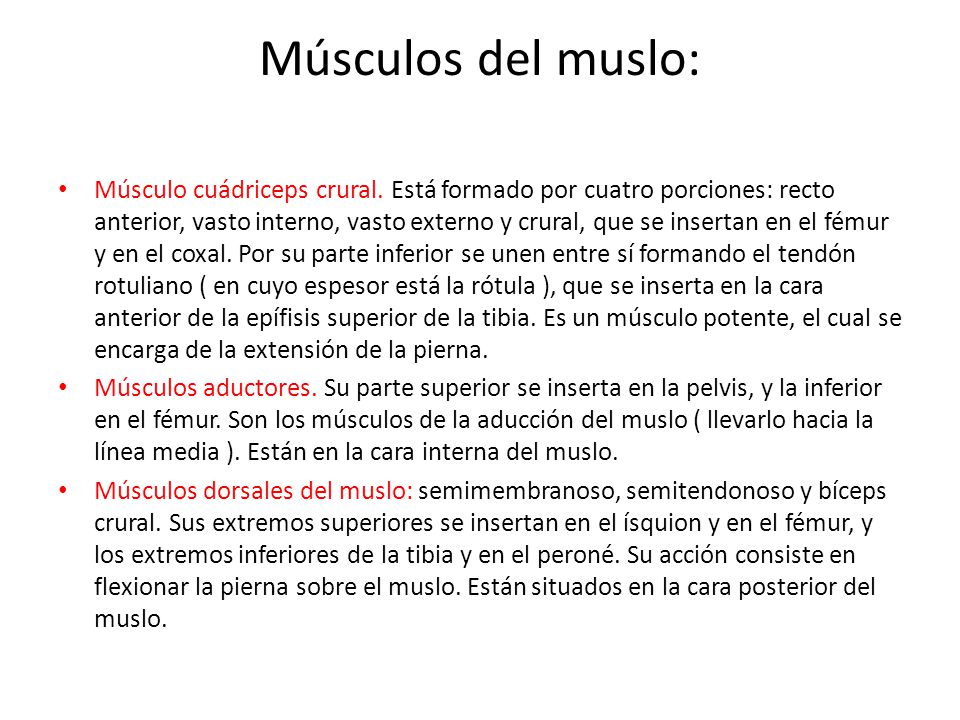 Músculos del muslo:

• Músculo cuádriceps crural. Está formado por cuatro porciones: recto anterior, vasto interno, vasto externo y crural, que se insertan en el fémur y en el coxal. Por su parte inferior se unen entre sí formando el tendón rotuliano ( en cuyo espesor está la rótula ), que se inserta en la cara anterior de la epífisis superior de la tibia. Es un músculo potente, el cual se encarga de la extensión de la pierna.

• Músculos aductores. Su parte superior se inserta en la pelvis, y la inferior en el fémur. Son los músculos de la aducción del muslo ( llevarlo hacia la línea media ). Están en la cara interna del muslo.

• Músculos dorsales del muslo: semimembranoso, semitendonoso y bíceps crural. Sus extremos superiores se insertan en el ísquion y en el fémur, y los extremos inferiores de la tibia y en el peroné. Su acción consiste en flexionar la pierna sobre el muslo. Están situados en la cara posterior del muslo.